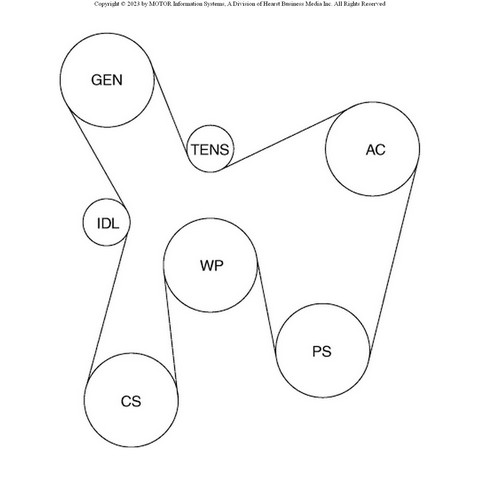 Copyright © 2023 by MOTOR Information Systems, A Division of Hearst Business Media Inc. All Rights Reserved

GEN

TENS

AC

IDL

WP

PS

CS